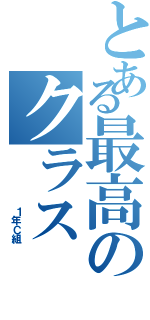 とある最高のクラス

1年C組